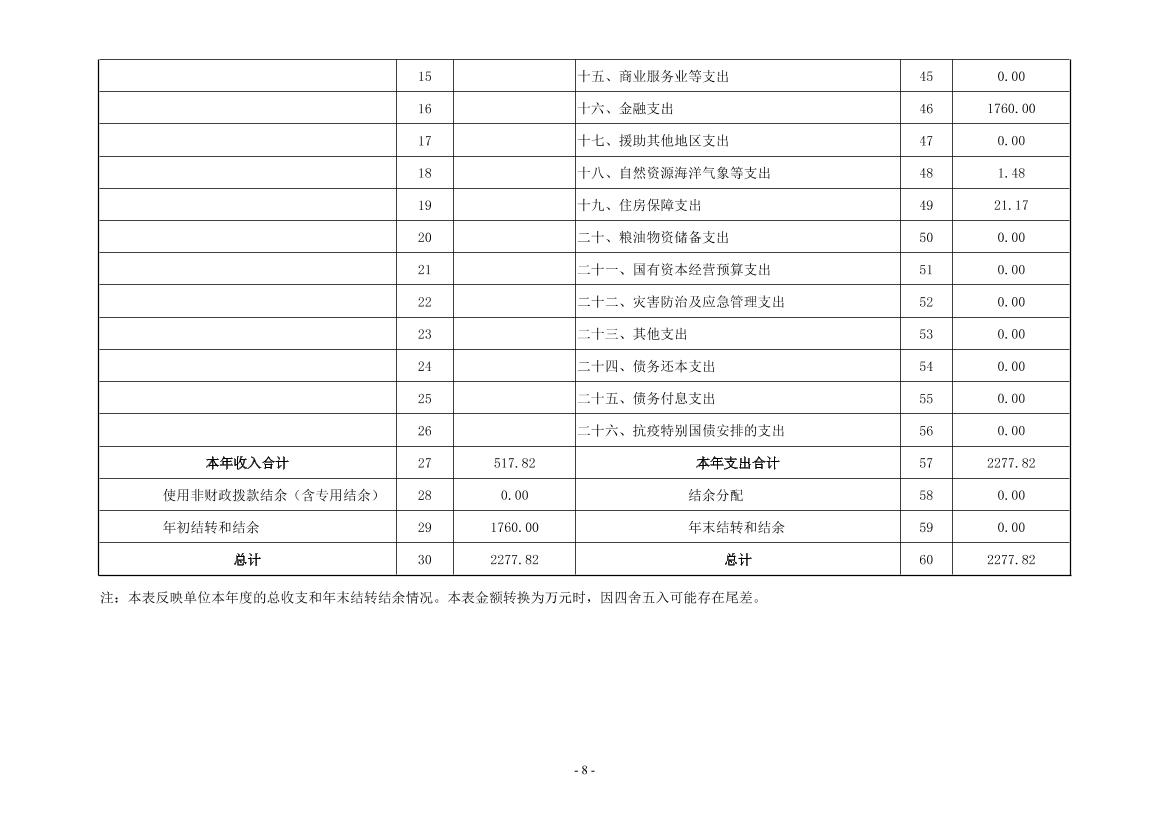 |  |  |  |  |  |  |
|---|---|---|---|---|---|
|  | 15 |  | 十五、商业服务业等支出 | 45 | 0.00 |
|  | 16 |  | 十六、金融支出 | 46 | 1760.00 |
|  | 17 |  | 十七、援助其他地区支出 | 47 | 0.00 |
|  | 18 |  | 十八、自然资源海洋气象等支出 | 48 | 1.48 |
|  | 19 |  | 十九、住房保障支出 | 49 | 21.17 |
|  | 20 |  | 二十、粮油物资储备支出 | 50 | 0.00 |
|  | 21 |  | 二十一、国有资本经营预算支出 | 51 | 0.00 |
|  | 22 |  | 二十二、灾害防治及应急管理支出 | 52 | 0.00 |
|  | 23 |  | 二十三、其他支出 | 53 | 0.00 |
|  | 24 |  | 二十四、债务还本支出 | 54 | 0.00 |
|  | 25 |  | 二十五、债务付息支出 | 55 | 0.00 |
|  | 26 |  | 二十六、抗疫特别国债安排的支出 | 56 | 0.00 |
| 本年收入合计 | 27 | 517.82 | 本年支出合计 | 57 | 2277.82 |
| 使用非财政拨款结余（含专用结余） | 28 | 0.00 | 结余分配 | 58 | 0.00 |
| 年初结转和结余 | 29 | 1760.00 | 年末结转和结余 | 59 | 0.00 |
| 总计 | 30 | 2277.82 | 总计 | 60 | 2277.82 |

注：本表反映单位本年度的总收支和年末结转结余情况。本表金额转换为万元时，因四舍五入可能存在尾差。

- 8 -